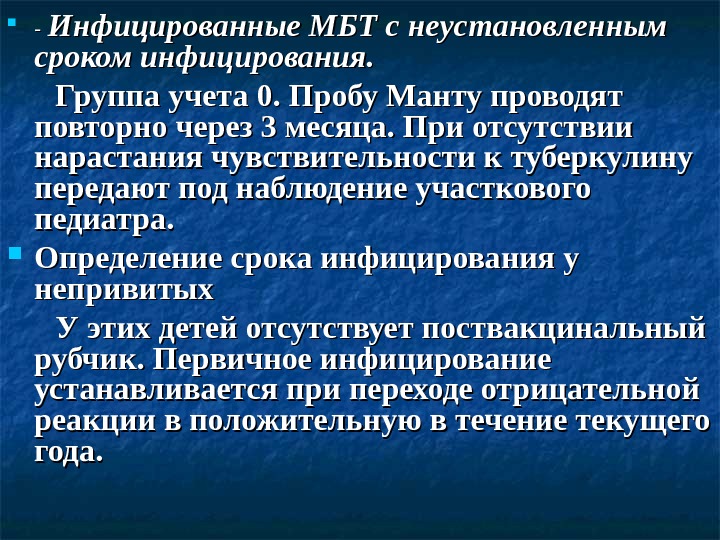 - Инфицированные МБТ с неустановленным сроком инфицирования.

Группа учета 0. Пробу Манту проводят повторно через 3 месяца. При отсутствии нарастания чувствительности к туберкулину передают под наблюдение участкового педиатра.

Определение срока инфицирования у непривитых

У этих детей отсутствует поствакцинальный рубчик. Первичное инфицирование устанавливается при переходе отрицательной реакции в положительную в течение текущего года.